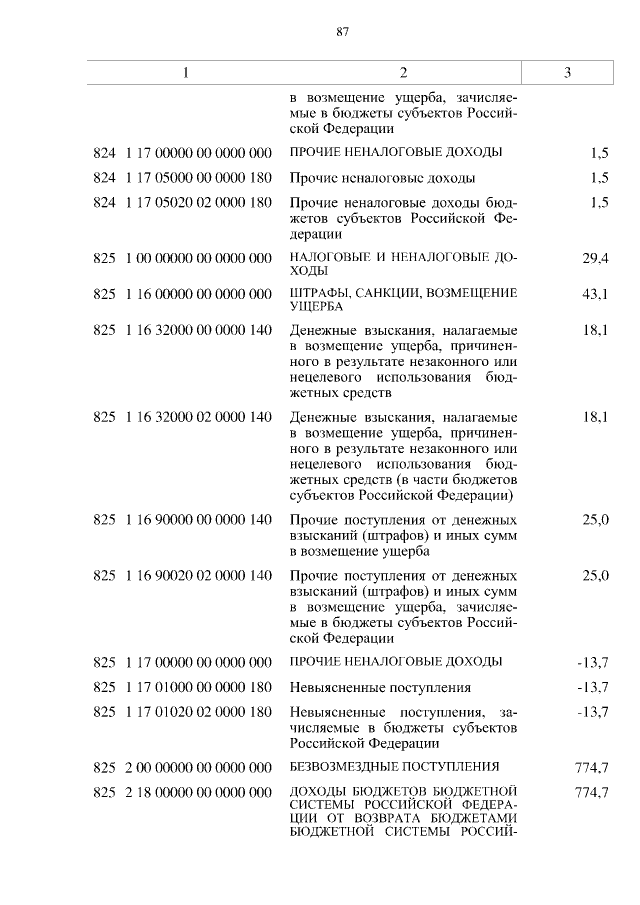 87

| 1 | 2 | 3 |
|---|---|---|
| | в возмещение ущерба, зачисляемые в бюджеты субъектов Российской Федерации | |
| 824 1 17 00000 00 0000 000 | ПРОЧИЕ НЕНАЛОГОВЫЕ ДОХОДЫ | 1,5 |
| 824 1 17 05000 00 0000 180 | Прочие неналоговые доходы | 1,5 |
| 824 1 17 05020 02 0000 180 | Прочие неналоговые доходы бюджетов субъектов Российской Федерации | 1,5 |
| 825 1 00 00000 00 0000 000 | НАЛОГОВЫЕ И НЕНАЛОГОВЫЕ ДОХОДЫ | 29,4 |
| 825 1 16 00000 00 0000 000 | ШТРАФЫ, САНКЦИИ, ВОЗМЕЩЕНИЕ УЩЕРБА | 43,1 |
| 825 1 16 32000 00 0000 140 | Денежные взыскания, налагаемые в возмещение ущерба, причиненного в результате незаконного или нецелевого использования бюджетных средств | 18,1 |
| 825 1 16 32000 02 0000 140 | Денежные взыскания, налагаемые в возмещение ущерба, причиненного в результате незаконного или нецелевого использования бюджетных средств (в части бюджетов субъектов Российской Федерации) | 18,1 |
| 825 1 16 90000 00 0000 140 | Прочие поступления от денежных взысканий (штрафов) и иных сумм в возмещение ущерба | 25,0 |
| 825 1 16 90020 02 0000 140 | Прочие поступления от денежных взысканий (штрафов) и иных сумм в возмещение ущерба, зачисляемые в бюджеты субъектов Российской Федерации | 25,0 |
| 825 1 17 00000 00 0000 000 | ПРОЧИЕ НЕНАЛОГОВЫЕ ДОХОДЫ | -13,7 |
| 825 1 17 01000 00 0000 180 | Невыясненные поступления | -13,7 |
| 825 1 17 01020 02 0000 180 | Невыясненные поступления, зачисляемые в бюджеты субъектов Российской Федерации | -13,7 |
| 825 2 00 00000 00 0000 000 | БЕЗВОЗМЕЗДНЫЕ ПОСТУПЛЕНИЯ | 774,7 |
| 825 2 18 00000 00 0000 000 | ДОХОДЫ БЮДЖЕТОВ БЮДЖЕТНОЙ СИСТЕМЫ РОССИЙСКОЙ ФЕДЕРАЦИИ ОТ ВОЗВРАТА БЮДЖЕТАМИ БЮДЖЕТНОЙ СИСТЕМЫ РОССИЙ- | 774,7 |